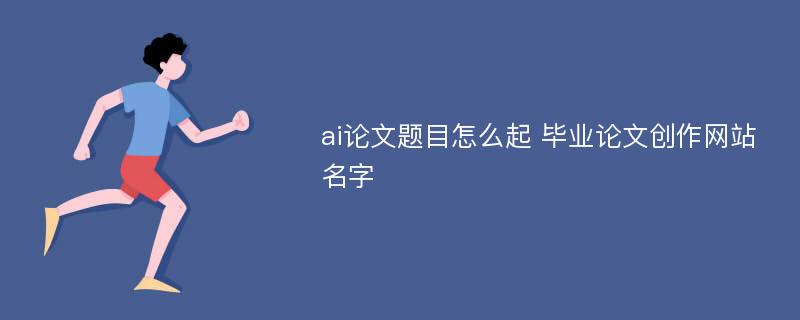 ai论文题目怎么起 毕业论文创作网站名字